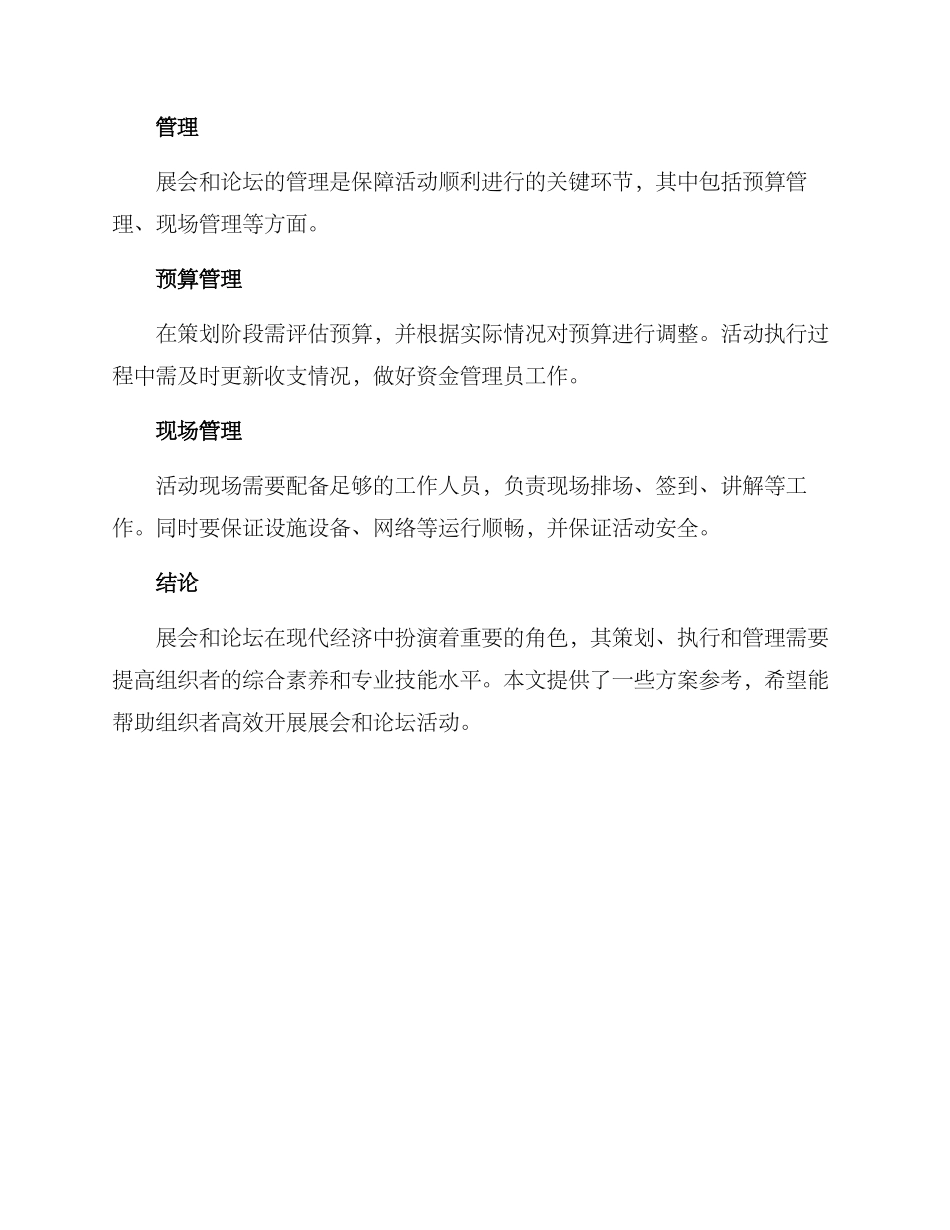 管理

展会和论坛的管理是保障活动顺利进行的关键环节，其中包括预算管理、现场管理等方面。

预算管理

在策划阶段需评估预算，并根据实际情况对预算进行调整。活动执行过程中需及时更新收支情况，做好资金管理员工作。

现场管理

活动现场需要配备足够的工作人员，负责现场排场、签到、讲解等工作。同时要保证设施设备、网络等运行顺畅，并保证活动安全。

结论

展会和论坛在现代经济中扮演着重要的角色，其策划、执行和管理需要提高组织者的综合素养和专业技能水平。本文提供了一些方案参考，希望能帮助组织者高效开展展会和论坛活动。